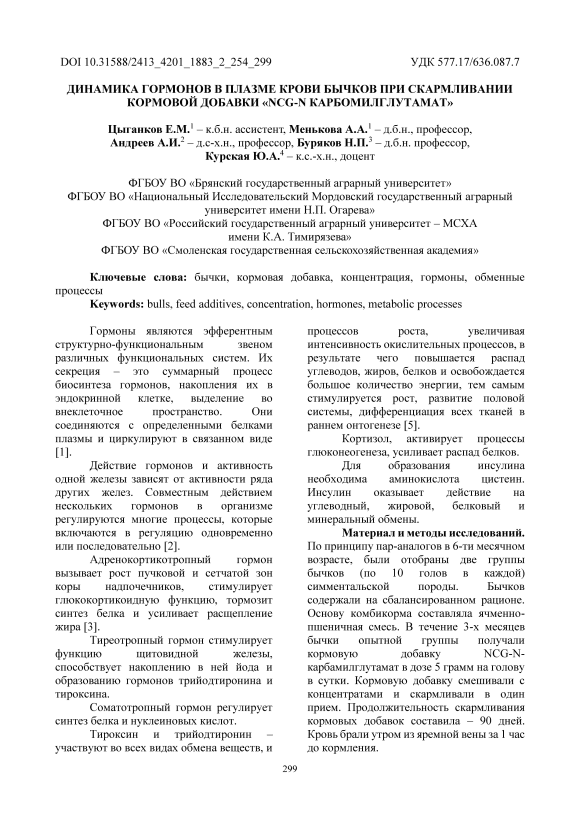 DOI 10.31588/2413_4201_1883_2_254_299

УДК 577.17/636.087.7

ДИНАМИКА ГОРМОНОВ В ПЛАЗМЕ КРОВИ БЫЧКОВ ПРИ СКАРМЛИВАНИИ КОРМОВОЙ ДОБАВКИ «NCG-N КАРБОМИЛГЛУТАМАТ»

Цыганков Е.М.$^1$ – к.б.н. ассистент, Менькова А.А.$^1$ – д.б.н., профессор, Андреев А.И.$^2$ – д.с-х.н., профессор, Буряков Н.П.$^3$ – д.б.н. профессор, Курская Ю.А.$^4$ – к.с.-х.н., доцент

ФГБОУ ВО «Брянский государственный аграрный университет»
ФГБОУ ВО «Национальный Исследовательский Мордовский государственный аграрный университет имени Н.П. Огарева»
ФГБОУ ВО «Российский государственный аграрный университет – МСХА имени К.А. Тимирязева»
ФГБОУ ВО «Смоленская государственная сельскохозяйственная академия»

Ключевые слова: бычки, кормовая добавка, концентрация, гормоны, обменные процессы
Keywords: bulls, feed additives, concentration, hormones, metabolic processes

Гормоны являются эфферентным структурно-функциональным звеном различных функциональных систем. Их секреция – это суммарный процесс биосинтеза гормонов, накопления их в эндокринной клетке, выделение во внеклеточное пространство. Они соединяются с определенными белками плазмы и циркулируют в связанном виде [1].

Действие гормонов и активность одной железы зависят от активности ряда других желез. Совместным действием нескольких гормонов в организме регулируются многие процессы, которые включаются в регуляцию одновременно или последовательно [2].

Адренокортикотропный гормон вызывает рост пучковой и сетчатой зон коры надпочечников, стимулирует глюкокортикоидную функцию, тормозит синтез белка и усиливает расщепление жира [3].

Тиреотропный гормон стимулирует функцию щитовидной железы, способствует накоплению в ней йода и образованию гормонов трийодтиронина и тироксина.

Соматотропный гормон регулирует синтез белка и нуклеиновых кислот.

Тироксин и трийодтиронин – участвуют во всех видах обмена веществ, и процессов роста, увеличивая интенсивность окислительных процессов, в результате чего повышается распад углеводов, жиров, белков и освобождается большое количество энергии, тем самым стимулируется рост, развитие половой системы, дифференциация всех тканей в раннем онтогенезе [5].

Кортизол, активирует процессы глюконеогенеза, усиливает распад белков.

Для образования инсулина необходима аминокислота цистеин. Инсулин оказывает действие на углеводный, жировой, белковый и минеральный обмены.

Материал и методы исследований. По принципу пар-аналогов в 6-ти месячном возрасте, были отобраны две группы бычков (по 10 голов в каждой) симментальской породы. Бычков содержали на сбалансированном рационе. Основу комбикорма составляла ячменно-пшеничная смесь. В течение 3-х месяцев бычки опытной группы получали кормовую добавку NCG-N-карбамилглутамат в дозе 5 грамм на голову в сутки. Кормовую добавку смешивали с концентратами и скармливали в один прием. Продолжительность скармливания кормовых добавок составила – 90 дней. Кровь брали утром из яремной вены за 1 час до кормления.

299